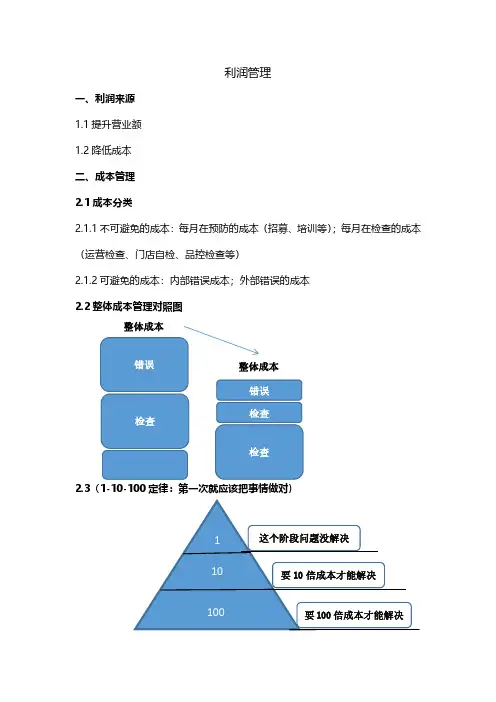 利润管理

一、利润来源

1.1 提升营业额

1.2 降低成本

二、成本管理

2.1 成本分类

2.1.1 不可避免的成本：每月在预防的成本（招募、培训等）；每月在检查的成本（运营检查、门店自检、品控检查等）

2.1.2 可避免的成本：内部错误成本；外部错误的成本

2.2 整体成本管理对照图

整体成本

错误

检查

整体成本

错误

检查

检查

2.3（1-10-100 定律：第一次就应该把事情做对）

1

这个阶段问题没解决

10

要 10 倍成本才能解决

100

要 100 倍成本才能解决